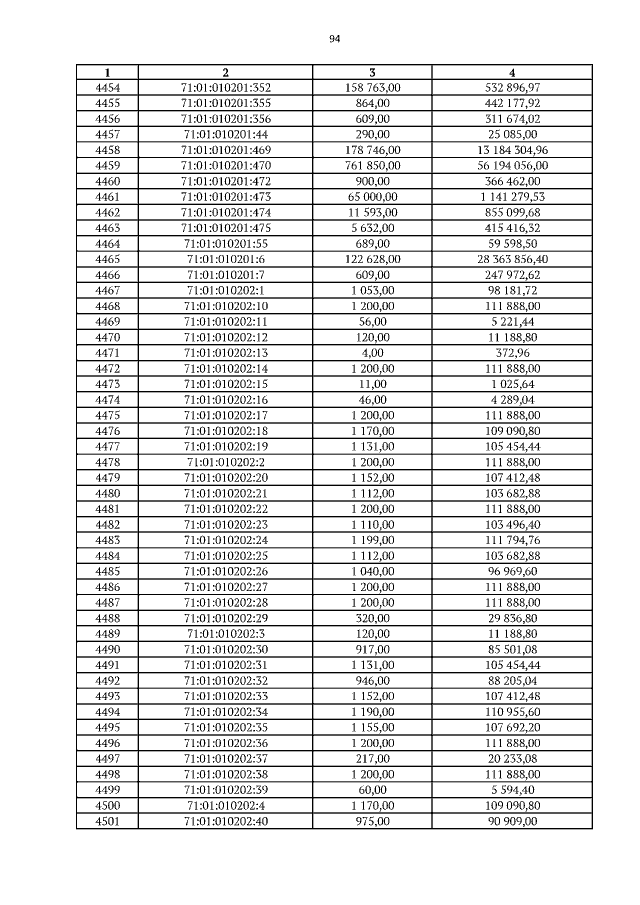 94

| 1 | 2 | 3 | 4 |
|---|---|---|---|
| 4454 | 71:01:010201:352 | 158 763,00 | 532 896,97 |
| 4455 | 71:01:010201:355 | 864,00 | 442 177,92 |
| 4456 | 71:01:010201:356 | 609,00 | 311 674,02 |
| 4457 | 71:01:010201:44 | 290,00 | 25 085,00 |
| 4458 | 71:01:010201:469 | 178 746,00 | 13 184 304,96 |
| 4459 | 71:01:010201:470 | 761 850,00 | 56 194 056,00 |
| 4460 | 71:01:010201:472 | 900,00 | 366 462,00 |
| 4461 | 71:01:010201:473 | 65 000,00 | 1 141 279,53 |
| 4462 | 71:01:010201:474 | 11 593,00 | 855 099,68 |
| 4463 | 71:01:010201:475 | 5 632,00 | 415 416,32 |
| 4464 | 71:01:010201:55 | 689,00 | 59 598,50 |
| 4465 | 71:01:010201:6 | 122 628,00 | 28 363 856,40 |
| 4466 | 71:01:010201:7 | 609,00 | 247 972,62 |
| 4467 | 71:01:010202:1 | 1 053,00 | 98 181,72 |
| 4468 | 71:01:010202:10 | 1 200,00 | 111 888,00 |
| 4469 | 71:01:010202:11 | 56,00 | 5 221,44 |
| 4470 | 71:01:010202:12 | 120,00 | 11 188,80 |
| 4471 | 71:01:010202:13 | 4,00 | 372,96 |
| 4472 | 71:01:010202:14 | 1 200,00 | 111 888,00 |
| 4473 | 71:01:010202:15 | 11,00 | 1 025,64 |
| 4474 | 71:01:010202:16 | 46,00 | 4 289,04 |
| 4475 | 71:01:010202:17 | 1 200,00 | 111 888,00 |
| 4476 | 71:01:010202:18 | 1 170,00 | 109 090,80 |
| 4477 | 71:01:010202:19 | 1 131,00 | 105 454,44 |
| 4478 | 71:01:010202:2 | 1 200,00 | 111 888,00 |
| 4479 | 71:01:010202:20 | 1 152,00 | 107 412,48 |
| 4480 | 71:01:010202:21 | 1 112,00 | 103 682,88 |
| 4481 | 71:01:010202:22 | 1 200,00 | 111 888,00 |
| 4482 | 71:01:010202:23 | 1 110,00 | 103 496,40 |
| 4483 | 71:01:010202:24 | 1 199,00 | 111 794,76 |
| 4484 | 71:01:010202:25 | 1 112,00 | 103 682,88 |
| 4485 | 71:01:010202:26 | 1 040,00 | 96 969,60 |
| 4486 | 71:01:010202:27 | 1 200,00 | 111 888,00 |
| 4487 | 71:01:010202:28 | 1 200,00 | 111 888,00 |
| 4488 | 71:01:010202:29 | 320,00 | 29 836,80 |
| 4489 | 71:01:010202:3 | 120,00 | 11 188,80 |
| 4490 | 71:01:010202:30 | 917,00 | 85 501,08 |
| 4491 | 71:01:010202:31 | 1 131,00 | 105 454,44 |
| 4492 | 71:01:010202:32 | 946,00 | 88 205,04 |
| 4493 | 71:01:010202:33 | 1 152,00 | 107 412,48 |
| 4494 | 71:01:010202:34 | 1 190,00 | 110 955,60 |
| 4495 | 71:01:010202:35 | 1 155,00 | 107 692,20 |
| 4496 | 71:01:010202:36 | 1 200,00 | 111 888,00 |
| 4497 | 71:01:010202:37 | 217,00 | 20 233,08 |
| 4498 | 71:01:010202:38 | 1 200,00 | 111 888,00 |
| 4499 | 71:01:010202:39 | 60,00 | 5 594,40 |
| 4500 | 71:01:010202:4 | 1 170,00 | 109 090,80 |
| 4501 | 71:01:010202:40 | 975,00 | 90 909,00 |